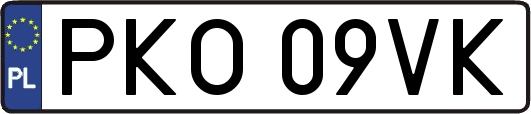 PL
PKO 09VK